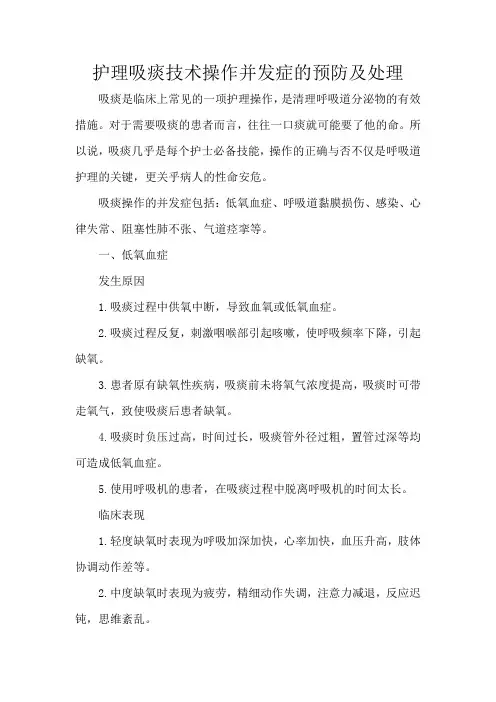 护理吸痰技术操作并发症的预防及处理

吸痰是临床上常见的一项护理操作，是清理呼吸道分泌物的有效措施。对于需要吸痰的患者而言，往往一口痰就可能要了他的命。所以说，吸痰几乎是每个护士必备技能，操作的正确与否不仅是呼吸道护理的关键，更关乎病人的性命安危。

吸痰操作的并发症包括：低氧血症、呼吸道黏膜损伤、感染、心律失常、阻塞性肺不张、气道痉挛等。

一、低氧血症

发生原因

1.吸痰过程中供氧中断，导致血氧或低氧血症。

2.吸痰过程反复，刺激咽喉部引起咳嗽，使呼吸频率下降，引起缺氧。

3.患者原有缺氧性疾病，吸痰前未将氧气浓度提高，吸痰时可带走氧气，致使吸痰后患者缺氧。

4.吸痰时负压过高，时间过长，吸痰管外径过粗，置管过深等均可造成低氧血症。

5.使用呼吸机的患者，在吸痰过程中脱离呼吸机的时间太长。

临床表现

1.轻度缺氧时表现为呼吸加深加快，心率加快，血压升高，肢体协调动作差等。

2.中度缺氧时表现为疲劳，精细动作失调，注意力减退，反应迟钝，思维紊乱。